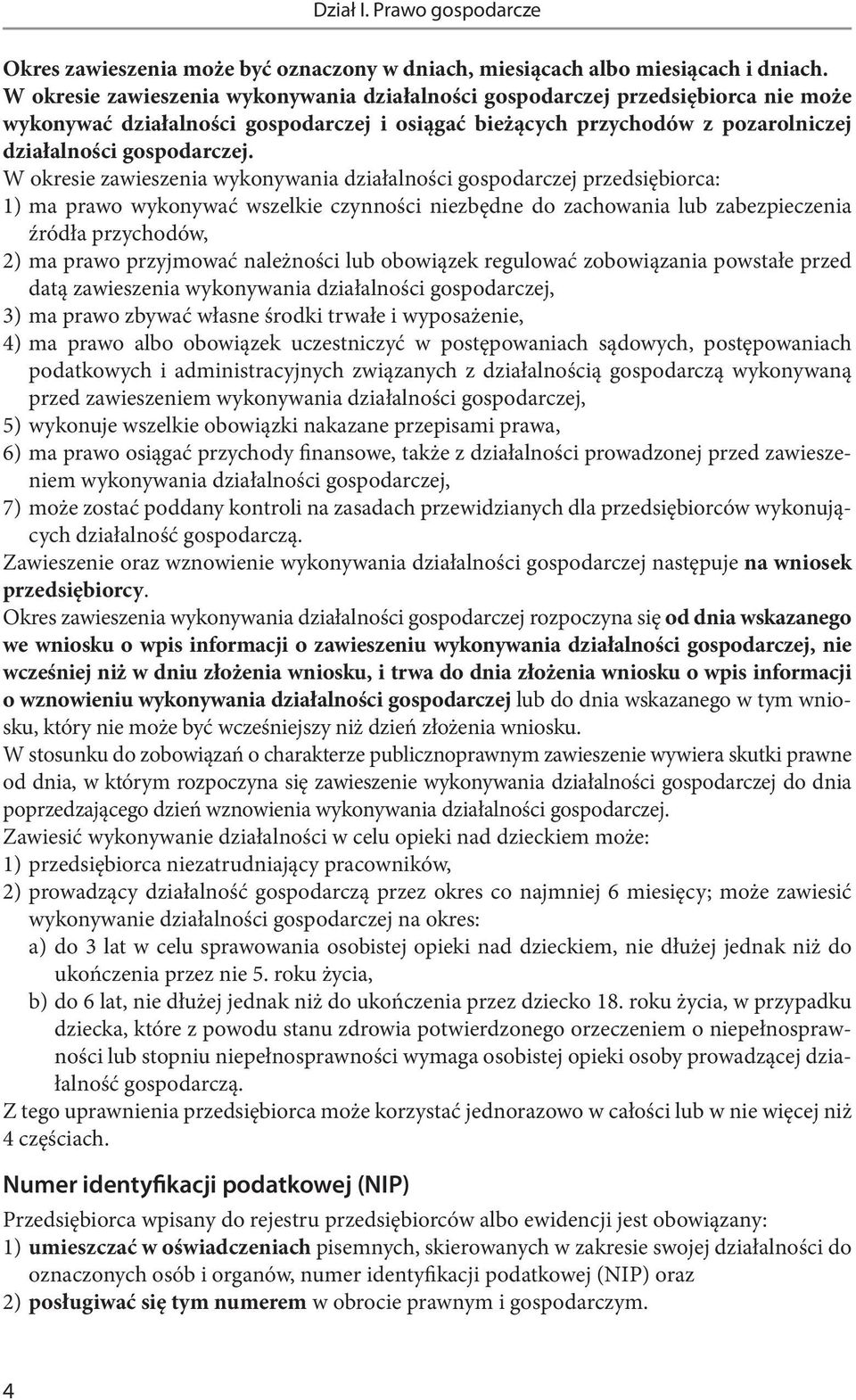 Dział I. Prawo gospodarcze

Okres zawieszenia może być oznaczony w dniach, miesiącach albo miesiącach i dniach. W okresie zawieszenia wykonywania działalności gospodarczej przedsiębiorca nie może wykonywać działalności gospodarczej i osiągać bieżących przychodów z pozarolniczej działalności gospodarczej.
W okresie zawieszenia wykonywania działalności gospodarczej przedsiębiorca:
1) ma prawo wykonywać wszelkie czynności niezbędne do zachowania lub zabezpieczenia źródła przychodów,
2) ma prawo przyjmować należności lub obowiązek regulować zobowiązania powstałe przed datą zawieszenia wykonywania działalności gospodarczej,
3) ma prawo zbywać własne środki trwałe i wyposażenie,
4) ma prawo albo obowiązek uczestniczyć w postępowaniach sądowych, postępowaniach podatkowych i administracyjnych związanych z działalnością gospodarczą wykonywaną przed zawieszeniem wykonywania działalności gospodarczej,
5) wykonuje wszelkie obowiązki nakazane przepisami prawa,
6) ma prawo osiągać przychody finansowe, także z działalności prowadzonej przed zawieszeniem wykonywania działalności gospodarczej,
7) może zostać poddany kontroli na zasadach przewidzianych dla przedsiębiorców wykonujących działalność gospodarczą.
Zawieszenie oraz wznowienie wykonywania działalności gospodarczej następuje na wniosek przedsiębiorcy.
Okres zawieszenia wykonywania działalności gospodarczej rozpoczyna się od dnia wskazanego we wniosku o wpis informacji o zawieszeniu wykonywania działalności gospodarczej, nie wcześniej niż w dniu złożenia wniosku, i trwa do dnia złożenia wniosku o wpis informacji o wznowieniu wykonywania działalności gospodarczej lub do dnia wskazanego w tym wniosku, który nie może być wcześniejszy niż dzień złożenia wniosku.
W stosunku do zobowiązań o charakterze publicznoprawnym zawieszenie wywiera skutki prawne od dnia, w którym rozpoczyna się zawieszenie wykonywania działalności gospodarczej do dnia poprzedzającego dzień wznowienia wykonywania działalności gospodarczej.
Zawiesić wykonywanie działalności w celu opieki nad dzieckiem może:
1) przedsiębiorca niezatrudniający pracowników,
2) prowadzący działalność gospodarczą przez okres co najmniej 6 miesięcy; może zawiesić wykonywanie działalności gospodarczej na okres:
a) do 3 lat w celu sprawowania osobistej opieki nad dzieckiem, nie dłużej jednak niż do ukończenia przez nie 5. roku życia,
b) do 6 lat, nie dłużej jednak niż do ukończenia przez dziecko 18. roku życia, w przypadku dziecka, które z powodu stanu zdrowia potwierdzonego orzeczeniem o niepełnosprawności lub stopniu niepełnosprawności wymaga osobistej opieki osoby prowadzącej działalność gospodarczą.
Z tego uprawnienia przedsiębiorca może korzystać jednorazowo w całości lub w nie więcej niż 4 częściach.

Numer identyfikacji podatkowej (NIP)

Przedsiębiorca wpisany do rejestru przedsiębiorców albo ewidencji jest obowiązany:
1) umieszczać w oświadczeniach pisemnych, skierowanych w zakresie swojej działalności do oznaczonych osób i organów, numer identyfikacji podatkowej (NIP) oraz
2) posługiwać się tym numerem w obrocie prawnym i gospodarczym.

4